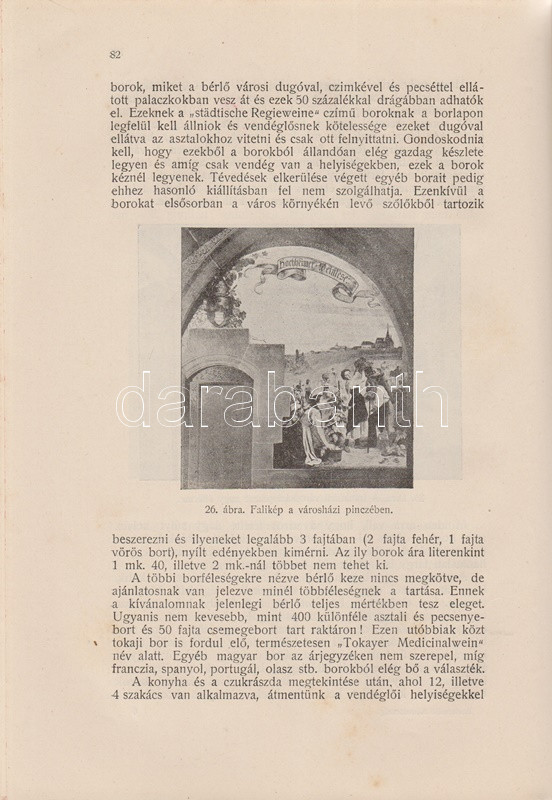 82

borok, miket a bérlő városi dugóval, czimkével és pecséttel ellátott palaczkokban vesz át és ezek 50 százalékkal drágábban adhatók el. Ezeknek a »städtische Regieweine« czímű boroknak a borlapon legfelül kell állniok és vendéglősnek kötelessége ezeket dugóval ellátva az asztalokhoz vitetni és csak ott felnyittatni. Gondoskodnia kell, hogy ezekből a borokból állandóan elég gazdag készlete legyen és amíg csak vendég van a helyiségekben, ezek a borok kéznél legyenek. Tévedések elkerülése végett egyéb borait pedig ehhez hasonló kiállításban fel nem szolgálhatja. Ezenkívül a borokat elsősorban a város környékén levő szőlőkből tartozik

darabanth

26. ábra. Falikép a városházi pinczében.

beszerezni és ilyeneket legalább 3 fajtában (2 fajta fehér, 1 fajta vörös bort), nyílt edényekben kimérni. Az ily borok ára literenkint 1 mk. 40, illetve 2 mk.-nál többet nem tehet ki.

A többi borféleségekre nézve bérlő keze nincs megkötve, de ajánlatosnak van jelezve minél többféleségnek a tartása. Ennek a kívánalomnak jelenlegi bérlő teljes mértékben tesz eleget. Ugyanis nem kevesebb, mint 400 különféle asztali és pecsenyebort és 50 fajta csemegebort tart raktáron! Ezen utóbbiak közt tokaji bor is fordul elő, természetesen »Tokayer Medicinalwein« név alatt. Egyéb magyar bor az árjegyzéken nem szerepel, míg franczia, spanyol, portugál, olasz stb. borokból elég bő a választék.

A konyha és a czukrászda megtekintése után, ahol 12, illetve 4 szakács van alkalmazva, átmentünk a vendéglői helyiségekkel